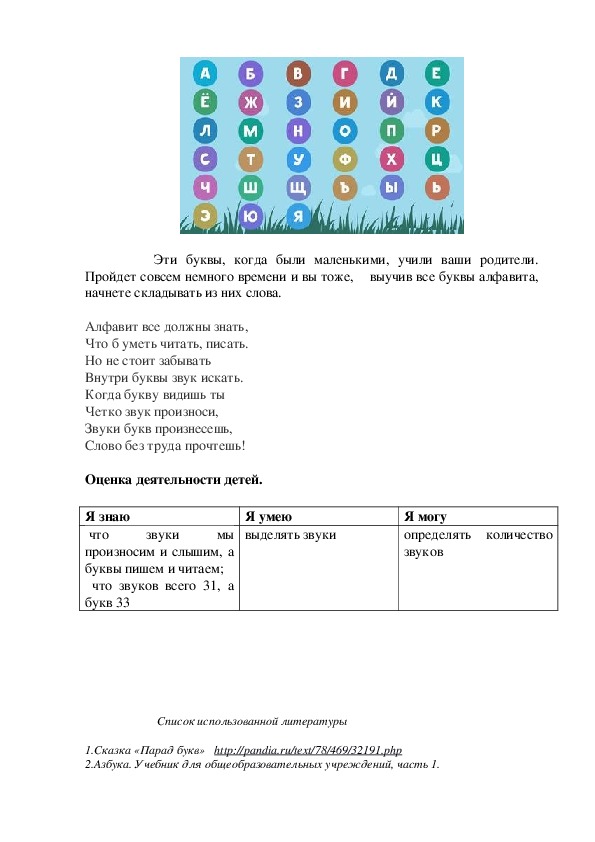 А Б В Г Д Е
Ё Ж З И Й К
Л М Н О П Р
С Т У Ф Х Ц
Ч Ш Щ Ъ Ы Ь
Э Ю Я

Эти буквы, когда были маленькими, учили ваши родители. Пройдет совсем немного времени и вы тоже, выучив все буквы алфавита, начнете складывать из них слова.

Алфавит все должны знать,
Что б уметь читать, писать.
Но не стоит забывать
Внутри буквы звук искать.
Когда букву видишь ты
Четко звук произноси,
Звуки букв произнесешь,
Слово без труда прочтешь!

Оценка деятельности детей.

| Я знаю | Я умею | Я могу |
|---|---|---|
| что звуки мы произносим и слышим, а буквы пишем и читаем; что звуков всего 31, а букв 33 | выделять звуки | определять количество звуков |

Список использованной литературы

1.Сказка «Парад букв» http://pandia.ru/text/78/469/32191.php
2.Азбука. Учебник для общеобразовательных учреждений, часть 1.